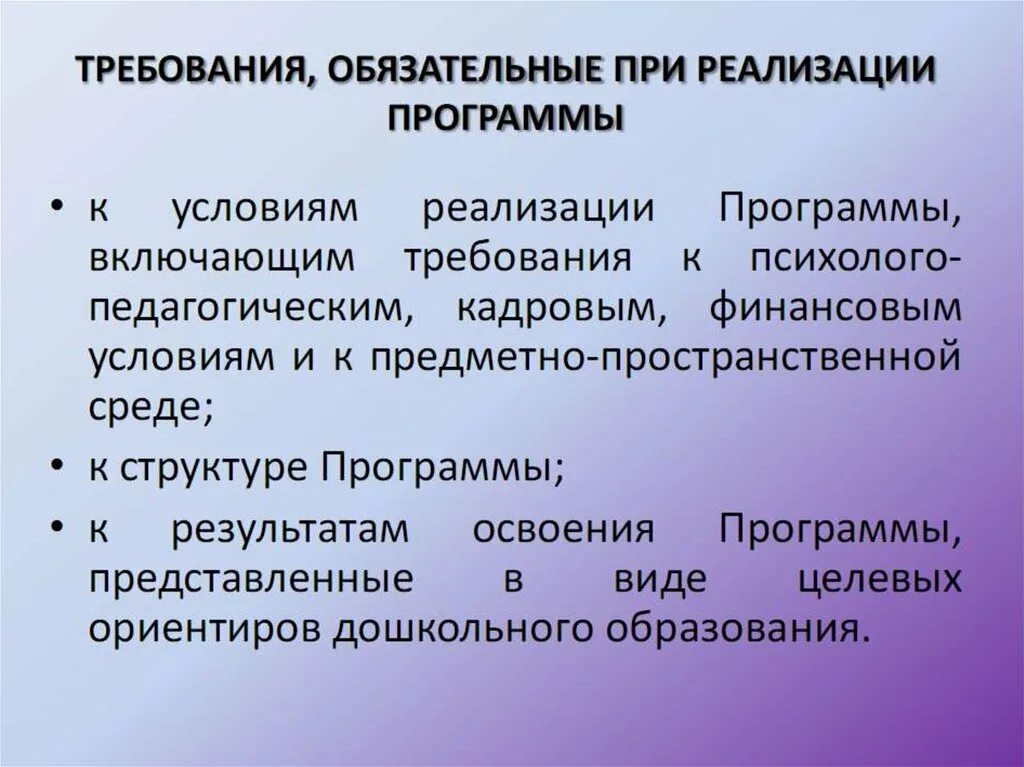 ТРЕБОВАНИЯ, ОБЯЗАТЕЛЬНЫЕ ПРИ РЕАЛИЗАЦИИ ПРОГРАММЫ

• к условиям реализации Программы, включающим требования к психолого-педагогическим, кадровым, финансовым условиям и к предметно-пространственной среде;
• к структуре Программы;
• к результатам освоения Программы, представленные в виде целевых ориентиров дошкольного образования.